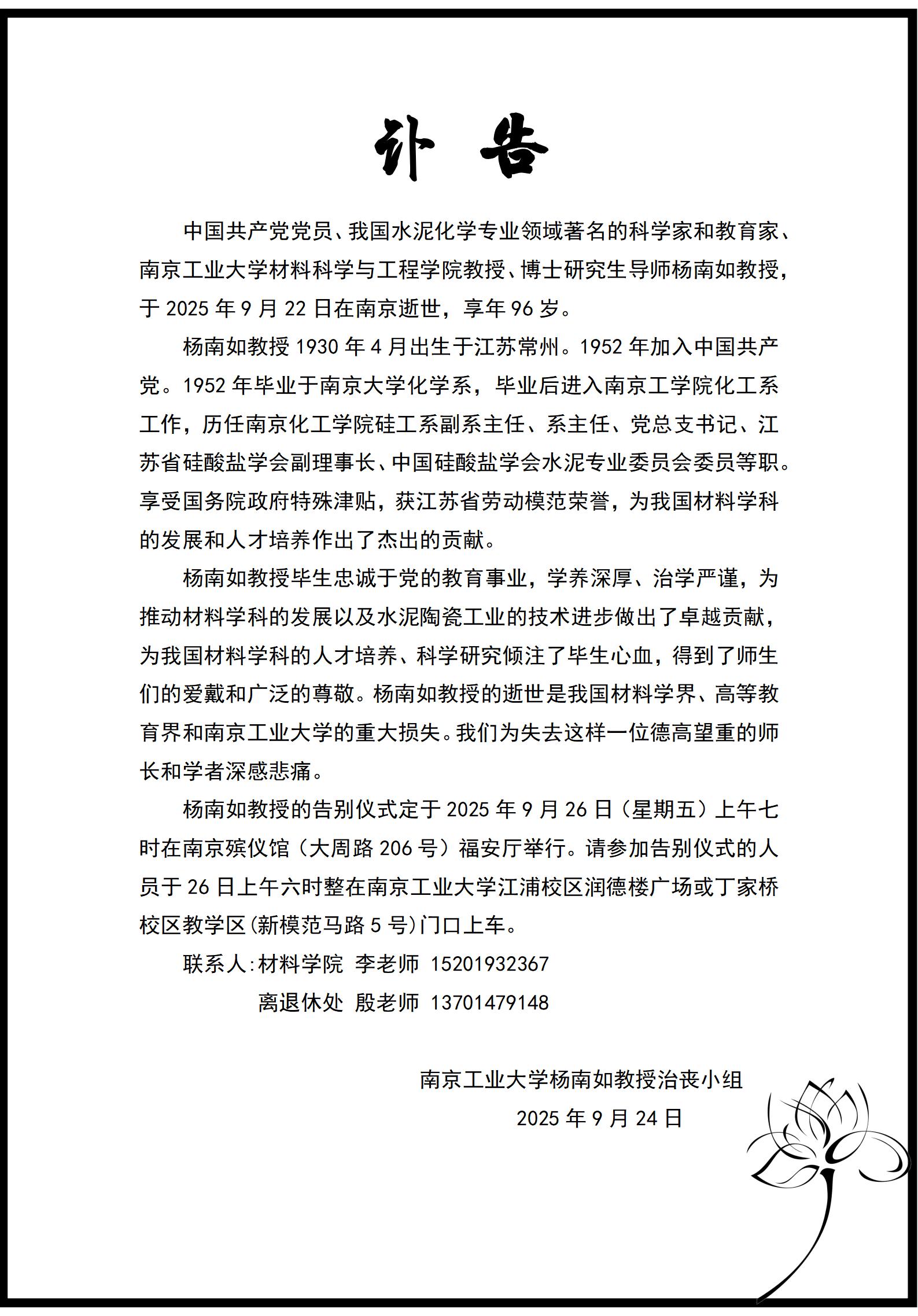 讣 告

中国共产党党员、我国水泥化学专业领域著名的科学家和教育家、南京工业大学材料科学与工程学院教授、博士研究生导师杨南如教授，于 2025 年 9 月 22 日在南京逝世，享年 96 岁。

杨南如教授 1930 年 4 月出生于江苏常州。1952 年加入中国共产党。1952 年毕业于南京大学化学系，毕业后进入南京工学院化工系工作，历任南京化工学院硅工系副系主任、系主任、党总支书记、江苏省硅酸盐学会副理事长、中国硅酸盐学会水泥专业委员会委员等职。享受国务院政府特殊津贴，获江苏省劳动模范荣誉，为我国材料学科的发展和人才培养作出了杰出的贡献。

杨南如教授毕生忠诚于党的教育事业，学养深厚、治学严谨，为推动材料学科的发展以及水泥陶瓷工业的技术进步做出了卓越贡献，为我国材料学科的人才培养、科学研究倾注了毕生心血，得到了师生们的爱戴和广泛的尊敬。杨南如教授的逝世是我国材料学界、高等教育界和南京工业大学的重大损失。我们为失去这样一位德高望重的师长和学者深感悲痛。

杨南如教授的告别仪式定于 2025 年 9 月 26 日（星期五）上午七时在南京殡仪馆（大周路 206 号）福安厅举行。请参加告别仪式的人员于 26 日上午六时整在南京工业大学江浦校区润德楼广场或丁家桥校区教学区(新模范马路 5 号)门口上车。

联系人:材料学院 李老师 15201932367
离退休处 殷老师 13701479148

南京工业大学杨南如教授治丧小组
2025 年 9 月 24 日